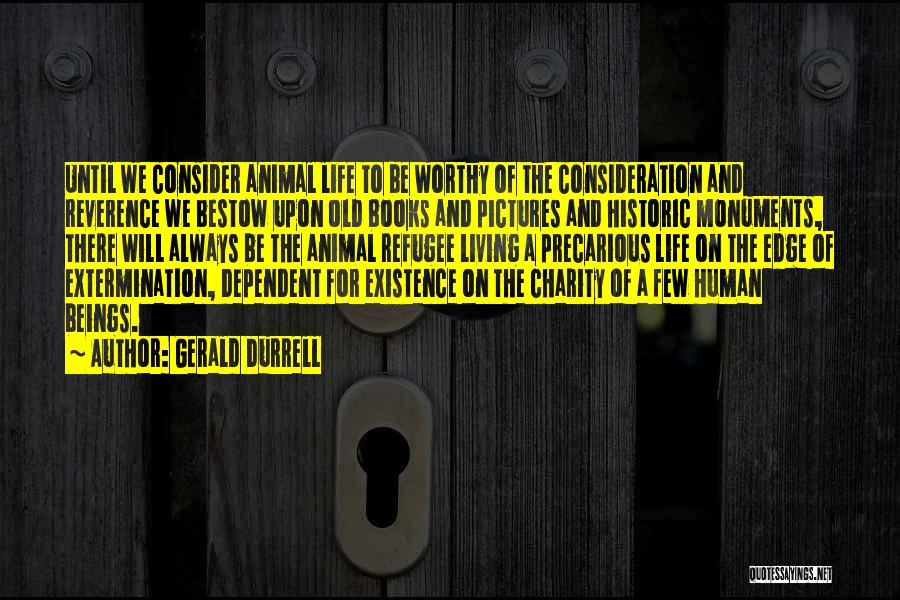 UNTIL WE CONSIDER ANIMAL LIFE TO BE WORTHY OF THE CONSIDERATION AND REVERENCE WE BESTOW UPON OLD BOOKS AND PICTURES AND HISTORIC MONUMENTS, THERE WILL ALWAYS BE THE ANIMAL REFUGEE LIVING A PRECARIOUS LIFE ON THE EDGE OF EXTERMINATION, DEPENDENT FOR EXISTENCE ON THE CHARITY OF A FEW HUMAN BEINGS.

~ AUTHOR: GERALD DURRELL

QUOTESSAYINGS.NET